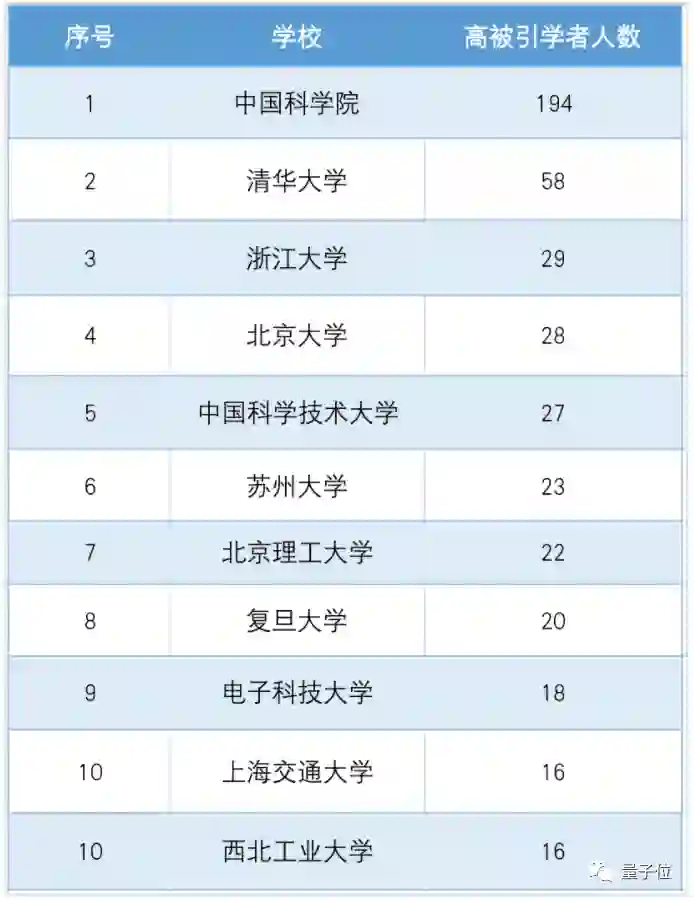 | 序号 | 学校 | 高被引学者人数 |
|---|---|---|
| 1 | 中国科学院 | 194 |
| 2 | 清华大学 | 58 |
| 3 | 浙江大学 | 29 |
| 4 | 北京大学 | 28 |
| 5 | 中国科学技术大学 | 27 |
| 6 | 苏州大学 | 23 |
| 7 | 北京理工大学 | 22 |
| 8 | 复旦大学 | 20 |
| 9 | 电子科技大学 | 18 |
| 10 | 上海交通大学 | 16 |
| 10 | 西北工业大学 | 16 |

量子位